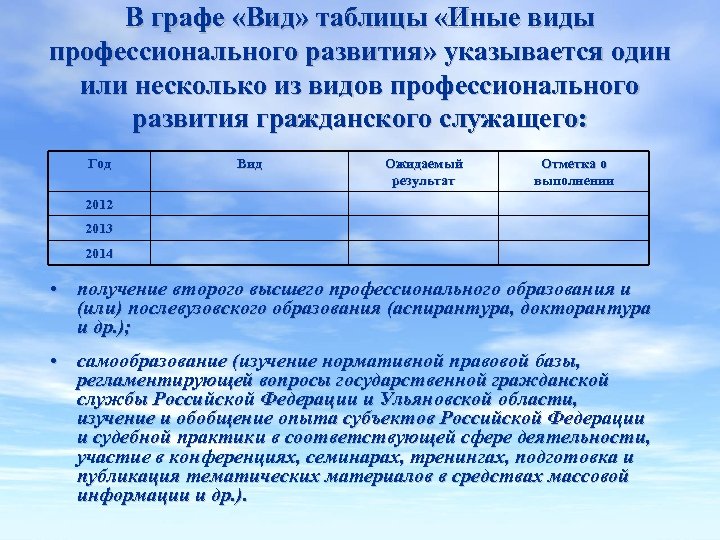 В графе «Вид» таблицы «Иные виды профессионального развития» указывается один или несколько из видов профессионального развития гражданского служащего:

| Год | Вид | Ожидаемый результат | Отметка о выполнении |
|---|---|---|---|
| 2012 | | | |
| 2013 | | | |
| 2014 | | | |

• получение второго высшего профессионального образования и (или) послевузовского образования (аспирантура, докторантура и др.);

• самообразование (изучение нормативной правовой базы, регламентирующей вопросы государственной гражданской службы Российской Федерации и Ульяновской области, изучение и обобщение опыта субъектов Российской Федерации и судебной практики в соответствующей сфере деятельности, участие в конференциях, семинарах, тренингах, подготовка и публикация тематических материалов в средствах массовой информации и др.).